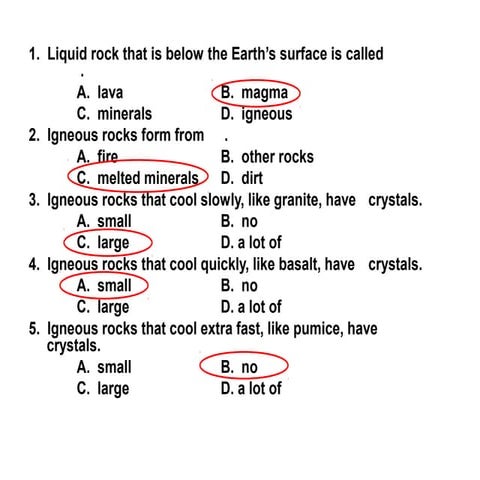 1. Liquid rock that is below the Earth's surface is called .

A. lava
B. magma
C. minerals
D. igneous

2. Igneous rocks form from .

A. fire
B. other rocks
C. melted minerals
D. dirt

3. Igneous rocks that cool slowly, like granite, have crystals.

A. small
B. no
C. large
D. a lot of

4. Igneous rocks that cool quickly, like basalt, have crystals.

A. small
B. no
C. large
D. a lot of

5. Igneous rocks that cool extra fast, like pumice, have crystals.

A. small
B. no
C. large
D. a lot of